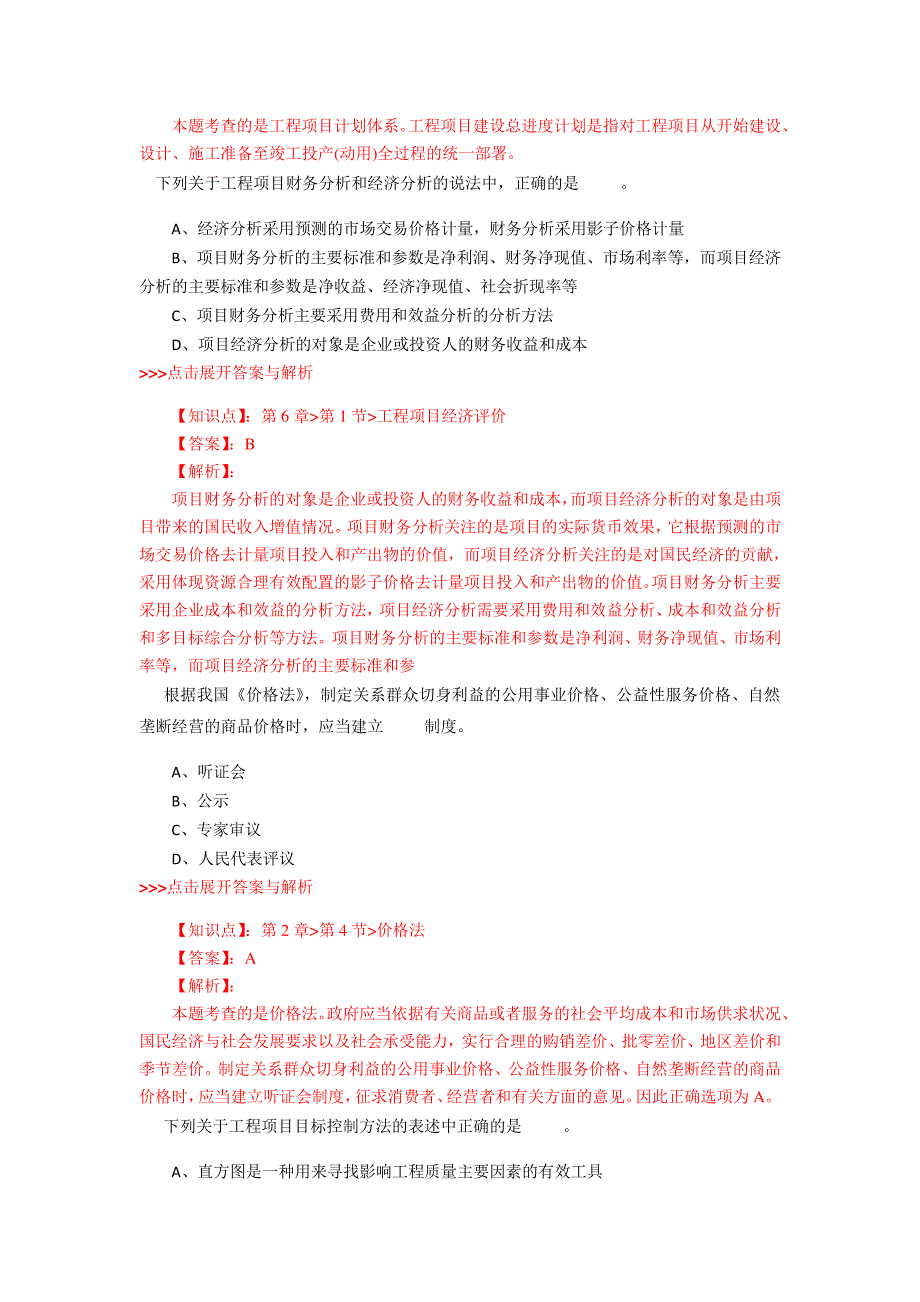 本题考查的是工程项目计划体系。工程项目建设总进度计划是指对工程项目从开始建设、设计、施工准备至竣工投产(动用)全过程的统一部署。

下列关于工程项目财务分析和经济分析的说法中，正确的是　　。

A、经济分析采用预测的市场交易价格计量，财务分析采用影子价格计量

B、项目财务分析的主要标准和参数是净利润、财务净现值、市场利率等，而项目经济分析的主要标准和参数是净收益、经济净现值、社会折现率等

C、项目财务分析主要采用费用和效益分析的分析方法

D、项目经济分析的对象是企业或投资人的财务收益和成本

>>>点击展开答案与解析

【知识点】：第 6 章>第 1 节>工程项目经济评价

【答案】：B

【解析】：

项目财务分析的对象是企业或投资人的财务收益和成本，而项目经济分析的对象是由项目带来的国民收入增值情况。项目财务分析关注的是项目的实际货币效果，它根据预测的市场交易价格去计量项目投入和产出物的价值，而项目经济分析关注的是对国民经济的贡献，采用体现资源合理有效配置的影子价格去计量项目投入和产出物的价值。项目财务分析主要采用企业成本和效益的分析方法，项目经济分析需要采用费用和效益分析、成本和效益分析和多目标综合分析等方法。项目财务分析的主要标准和参数是净利润、财务净现值、市场利率等，而项目经济分析的主要标准和参

根据我国《价格法》，制定关系群众切身利益的公用事业价格、公益性服务价格、自然垄断经营的商品价格时，应当建立　　制度。

A、听证会

B、公示

C、专家审议

D、人民代表评议

>>>点击展开答案与解析

【知识点】：第 2 章>第 4 节>价格法

【答案】：A

【解析】：

本题考查的是价格法。政府应当依据有关商品或者服务的社会平均成本和市场供求状况、国民经济与社会发展要求以及社会承受能力，实行合理的购销差价、批零差价、地区差价和季节差价。制定关系群众切身利益的公用事业价格、公益性服务价格、自然垄断经营的商品价格时，应当建立听证会制度，征求消费者、经营者和有关方面的意见。因此正确选项为 A。

下列关于工程项目目标控制方法的表述中正确的是　　。

A、直方图是一种用来寻找影响工程质量主要因素的有效工具